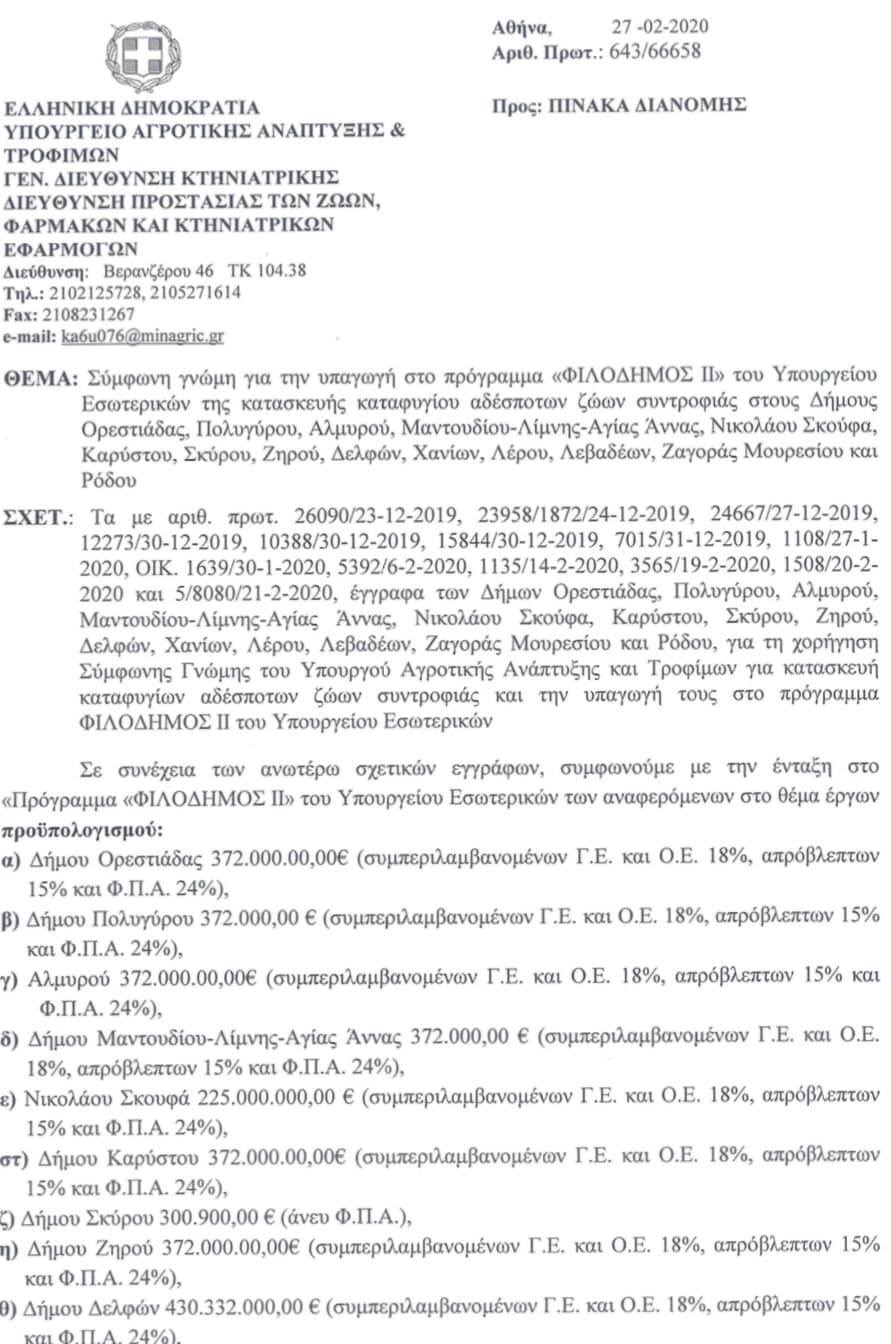 Αθήνα, 27 -02-2020
Αριθ. Πρωτ.: 643/66658

ΕΛΛΗΝΙΚΗ ΔΗΜΟΚΡΑΤΙΑ
ΥΠΟΥΡΓΕΙΟ ΑΓΡΟΤΙΚΗΣ ΑΝΑΠΤΥΞΗΣ & ΤΡΟΦΙΜΩΝ
ΓΕΝ. ΔΙΕΥΘΥΝΣΗ ΚΤΗΝΙΑΤΡΙΚΗΣ
ΔΙΕΥΘΥΝΣΗ ΠΡΟΣΤΑΣΙΑΣ ΤΩΝ ΖΩΩΝ, ΦΑΡΜΑΚΩΝ ΚΑΙ ΚΤΗΝΙΑΤΡΙΚΩΝ ΕΦΑΡΜΟΓΩΝ
Διεύθυνση: Βερανζέρου 46 ΤΚ 104.38
Τηλ.: 2102125728, 2105271614
Fax: 2108231267
e-mail: ka6u076@minagric.gr

Προς: ΠΙΝΑΚΑ ΔΙΑΝΟΜΗΣ

ΘΕΜΑ: Σύμφωνη γνώμη για την υπαγωγή στο πρόγραμμα «ΦΙΛΟΔΗΜΟΣ ΙΙ» του Υπουργείου Εσωτερικών της κατασκευής καταφυγίου αδέσποτων ζώων συντροφιάς στους Δήμους Ορεστιάδας, Πολυγύρου, Αλμυρού, Μαντουδίου-Λίμνης-Αγίας Άννας, Νικολάου Σκούφα, Καρύστου, Σκύρου, Ζηρού, Δελφών, Χανίων, Λέρου, Λεβαδέων, Ζαγοράς Μουρεσίου και Ρόδου

ΣΧΕΤ.: Τα με αριθ. πρωτ. 26090/23-12-2019, 23958/1872/24-12-2019, 24667/27-12-2019, 12273/30-12-2019, 10388/30-12-2019, 15844/30-12-2019, 7015/31-12-2019, 1108/27-1-2020, ΟΙΚ. 1639/30-1-2020, 5392/6-2-2020, 1135/14-2-2020, 3565/19-2-2020, 1508/20-2-2020 και 5/8080/21-2-2020, έγγραφα των Δήμων Ορεστιάδας, Πολυγύρου, Αλμυρού, Μαντουδίου-Λίμνης-Αγίας Άννας, Νικολάου Σκούφα, Καρύστου, Σκύρου, Ζηρού, Δελφών, Χανίων, Λέρου, Λεβαδέων, Ζαγοράς Μουρεσίου και Ρόδου, για τη χορήγηση Σύμφωνης Γνώμης του Υπουργού Αγροτικής Ανάπτυξης και Τροφίμων για κατασκευή καταφυγίων αδέσποτων ζώων συντροφιάς και την υπαγωγή τους στο πρόγραμμα ΦΙΛΟΔΗΜΟΣ ΙΙ του Υπουργείου Εσωτερικών

Σε συνέχεια των ανωτέρω σχετικών εγγράφων, συμφωνούμε με την ένταξη στο «Πρόγραμμα «ΦΙΛΟΔΗΜΟΣ ΙΙ» του Υπουργείου Εσωτερικών των αναφερόμενων στο θέμα έργων προϋπολογισμού:
α) Δήμου Ορεστιάδας 372.000.00,00€ (συμπεριλαμβανομένων Γ.Ε. και Ο.Ε. 18%, απρόβλεπτων 15% και Φ.Π.Α. 24%),
β) Δήμου Πολυγύρου 372.000,00 € (συμπεριλαμβανομένων Γ.Ε. και Ο.Ε. 18%, απρόβλεπτων 15% και Φ.Π.Α. 24%),
γ) Αλμυρού 372.000.00,00€ (συμπεριλαμβανομένων Γ.Ε. και Ο.Ε. 18%, απρόβλεπτων 15% και Φ.Π.Α. 24%),
δ) Δήμου Μαντουδίου-Λίμνης-Αγίας Άννας 372.000,00 € (συμπεριλαμβανομένων Γ.Ε. και Ο.Ε. 18%, απρόβλεπτων 15% και Φ.Π.Α. 24%),
ε) Νικολάου Σκουφά 225.000.000,00 € (συμπεριλαμβανομένων Γ.Ε. και Ο.Ε. 18%, απρόβλεπτων 15% και Φ.Π.Α. 24%),
στ) Δήμου Καρύστου 372.000.00,00€ (συμπεριλαμβανομένων Γ.Ε. και Ο.Ε. 18%, απρόβλεπτων 15% και Φ.Π.Α. 24%),
ζ) Δήμου Σκύρου 300.900,00 € (άνευ Φ.Π.Α.),
η) Δήμου Ζηρού 372.000.00,00€ (συμπεριλαμβανομένων Γ.Ε. και Ο.Ε. 18%, απρόβλεπτων 15% και Φ.Π.Α. 24%),
θ) Δήμου Δελφών 430.332.000,00 € (συμπεριλαμβανομένων Γ.Ε. και Ο.Ε. 18%, απρόβλεπτων 15% και Φ.Π.Α. 24%),